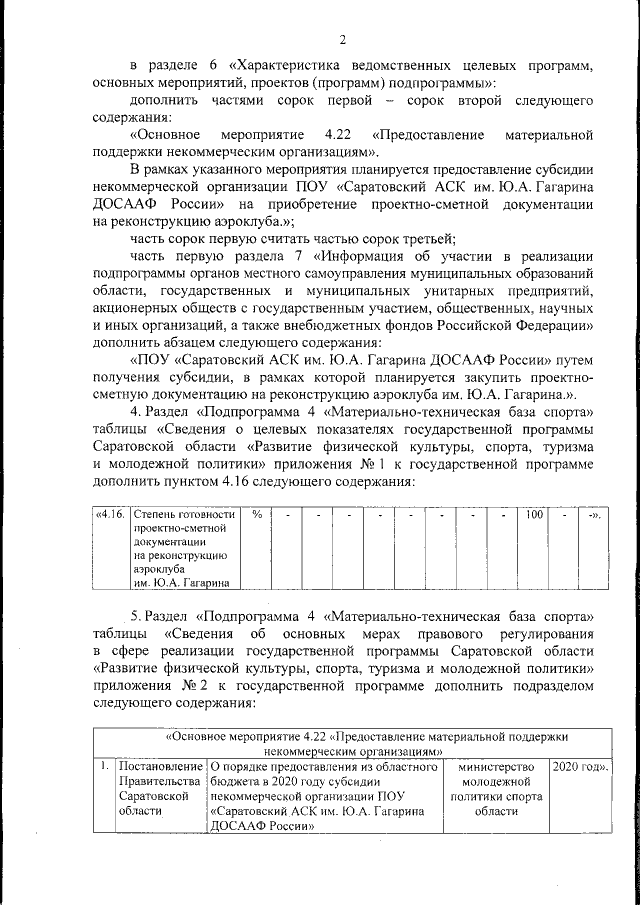 2

в разделе 6 «Характеристика ведомственных целевых программ, основных мероприятий, проектов (программ) подпрограммы»:

дополнить частями сорок первой – сорок второй следующего содержания:

«Основное мероприятие 4.22 «Предоставление материальной поддержки некоммерческим организациям».

В рамках указанного мероприятия планируется предоставление субсидии некоммерческой организации ПОУ «Саратовский АСК им. Ю.А. Гагарина ДОСААФ России» на приобретение проектно-сметной документации на реконструкцию аэроклуба.»;

часть сорок первую считать частью сорок третьей;

часть первую раздела 7 «Информация об участии в реализации подпрограммы органов местного самоуправления муниципальных образований области, государственных и муниципальных унитарных предприятий, акционерных обществ с государственным участием, общественных, научных и иных организаций, а также внебюджетных фондов Российской Федерации» дополнить абзацем следующего содержания:

«ПОУ «Саратовский АСК им. Ю.А. Гагарина ДОСААФ России» путем получения субсидии, в рамках которой планируется закупить проектно-сметную документацию на реконструкцию аэроклуба им. Ю.А. Гагарина.».

4. Раздел «Подпрограмма 4 «Материально-техническая база спорта» таблицы «Сведения о целевых показателях государственной программы Саратовской области «Развитие физической культуры, спорта, туризма и молодежной политики» приложения № 1 к государственной программе дополнить пунктом 4.16 следующего содержания:

| «4.16. | Степень готовности проектно-сметной документации на реконструкцию аэроклуба им. Ю.А. Гагарина | % | - | - | - | - | - | - | - | - | 100 | - | -». |
|---|---|---|---|---|---|---|---|---|---|---|---|---|---|

5. Раздел «Подпрограмма 4 «Материально-техническая база спорта» таблицы «Сведения об основных мерах правового регулирования в сфере реализации государственной программы Саратовской области «Развитие физической культуры, спорта, туризма и молодежной политики» приложения № 2 к государственной программе дополнить подразделом следующего содержания:

| «Основное мероприятие 4.22 «Предоставление материальной поддержки некоммерческим организациям» | | | | |
|---|---|---|---|---|
| 1. | Постановление Правительства Саратовской области | О порядке предоставления из областного бюджета в 2020 году субсидии некоммерческой организации ПОУ «Саратовский АСК им. Ю.А. Гагарина ДОСААФ России» | министерство молодежной политики спорта области | 2020 год». |